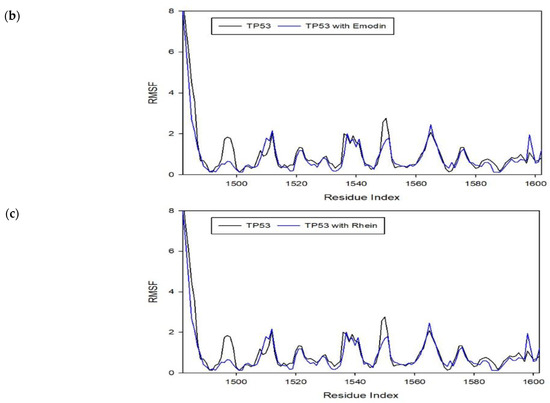 (b)

TP53 TP53 with Emodin

RMSF

8

6

4

2

0

1500 1520 1540 1560 1580 1600

Residue Index

(c)

TP53 TP53 with Rhein

RMSF

8

6

4

2

0

1500 1520 1540 1560 1580 1600

Residue Index